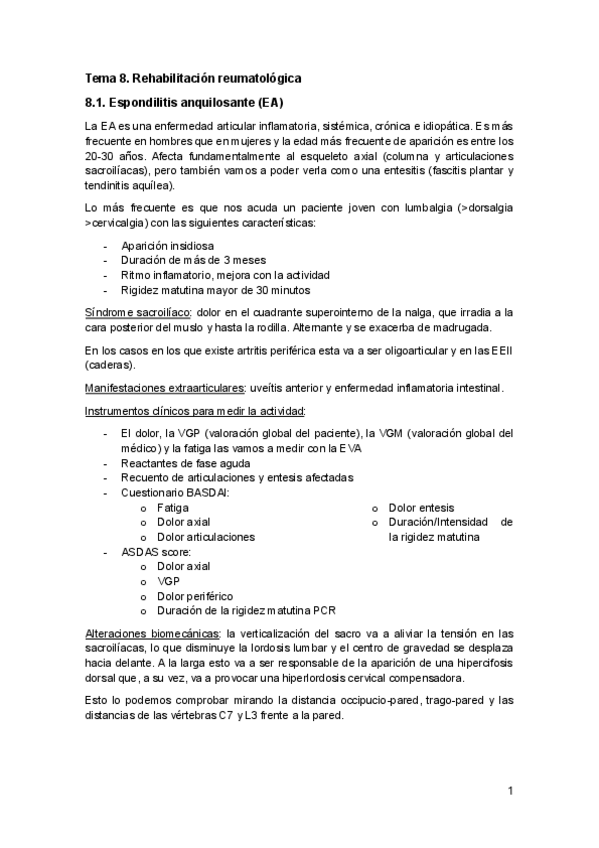 Tema 8. Rehabilitación reumatológica

8.1. Espondilitis anquilosante (EA)

La EA es una enfermedad articular inflamatoria, sistémica, crónica e idiopática. Es más frecuente en hombres que en mujeres y la edad más frecuente de aparición es entre los 20-30 años. Afecta fundamentalmente al esqueleto axial (columna y articulaciones sacroilíacas), pero también vamos a poder verla como una entesitis (fascitis plantar y tendinitis aquílea).

Lo más frecuente es que nos acuda un paciente joven con lumbalgia (>dorsalgia >cervicalgia) con las siguientes características:

- Aparición insidiosa
- Duración de más de 3 meses
- Ritmo inflamatorio, mejora con la actividad
- Rigidez matutina mayor de 30 minutos

Síndrome sacroilíaco: dolor en el cuadrante superointerno de la nalga, que irradia a la cara posterior del muslo y hasta la rodilla. Alternante y se exacerba de madrugada.

En los casos en los que existe artritis periférica esta va a ser oligoarticular y en las EEII (caderas).

Manifestaciones extraarticulares: uveítis anterior y enfermedad inflamatoria intestinal.

Instrumentos clínicos para medir la actividad:

- El dolor, la VGP (valoración global del paciente), la VGM (valoración global del médico) y la fatiga las vamos a medir con la EVA
- Reactantes de fase aguda
- Recuento de articulaciones y entesis afectadas
- Cuestionario BASDAI:
  o Fatiga
  o Dolor axial
  o Dolor articulaciones
  o Dolor entesis
  o Duración/Intensidad de la rigidez matutina
- ASDAS score:
  o Dolor axial
  o VGP
  o Dolor periférico
  o Duración de la rigidez matutina PCR

Alteraciones biomecánicas: la verticalización del sacro va a aliviar la tensión en las sacroilíacas, lo que disminuye la lordosis lumbar y el centro de gravedad se desplaza hacia delante. A la larga esto va a ser responsable de la aparición de una hipercifosis dorsal que, a su vez, va a provocar una hiperlordosis cervical compensadora.

Esto lo podemos comprobar mirando la distancia occipucio-pared, trago-pared y las distancias de las vértebras C7 y L3 frente a la pared.

1